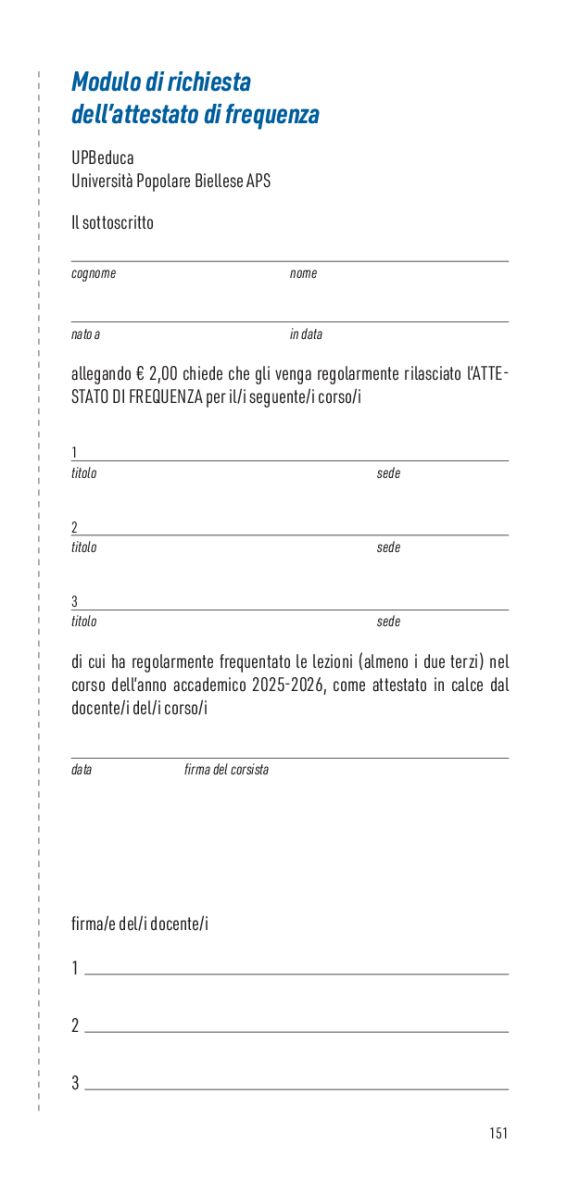 Modulo di richiesta dell'attestato di frequenza

UPBeduca
Università Popolare Biellese APS

Il sottoscritto

cognome nome

nato a in data

allegando € 2,00 chiede che gli venga regolarmente rilasciato l'ATTESTATO DI FREQUENZA per il/i seguente/i corso/i

1
titolo sede

2
titolo sede

3
titolo sede

di cui ha regolarmente frequentato le lezioni (almeno i due terzi) nel corso dell'anno accademico 2025-2026, come attestato in calce dal docente/i del/i corso/i

data firma del corsista

firma/e del/i docente/i

1

2

3

151